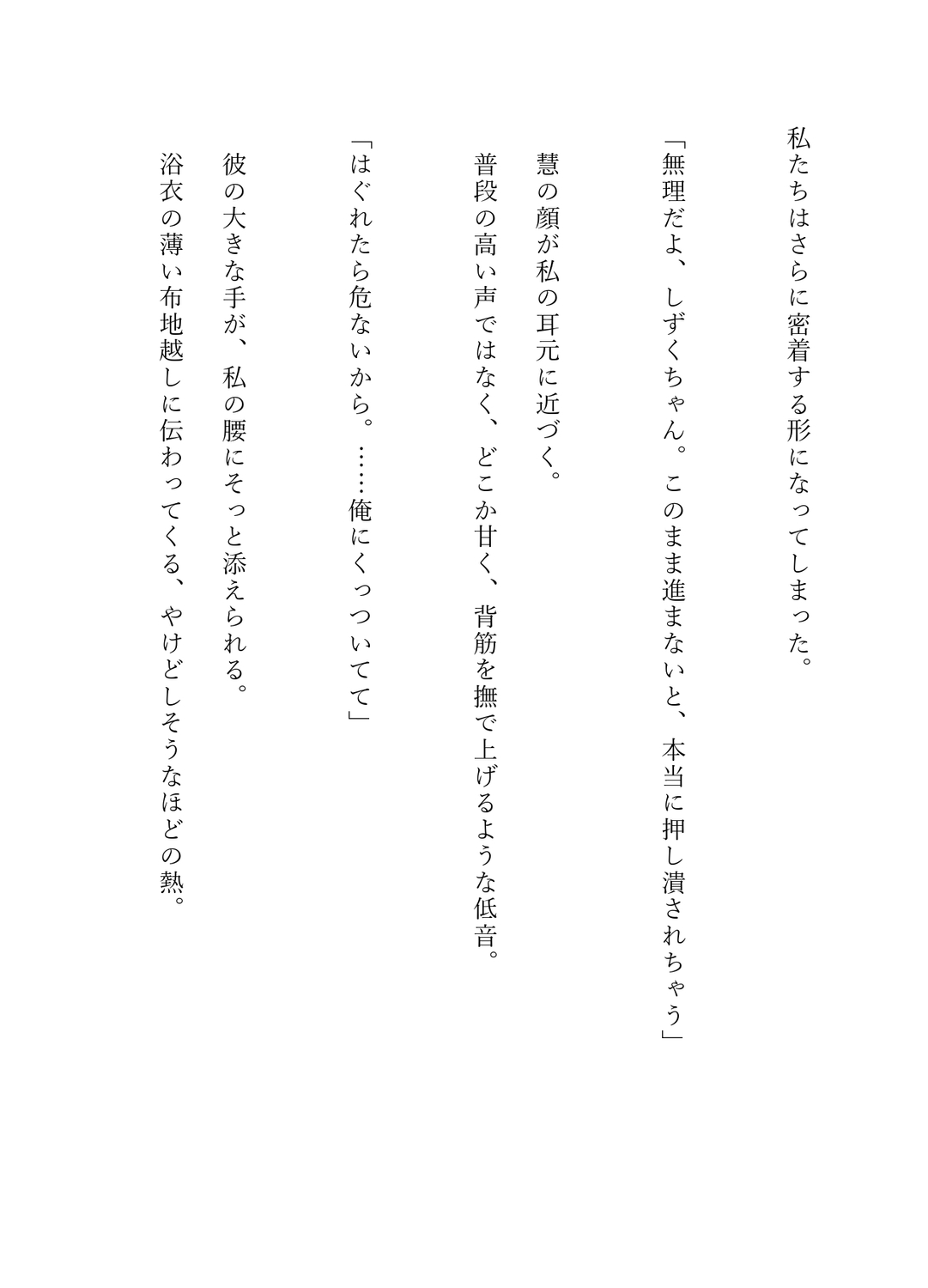 私たちはさらに密着する形になってしまった。

「無理だよ、しずくちゃん。このまま進まないと、本当に押し潰されちゃう」

慧の顔が私の耳元に近づく。

普段の高い声ではなく、どこか甘く、背筋を撫で上げるような低音。

「はぐれたら危ないから。……俺にくっついてて」

彼の大きな手が、私の腰にそっと添えられる。

浴衣の薄い布地越しに伝わってくる、やけどしそうなほどの熱。